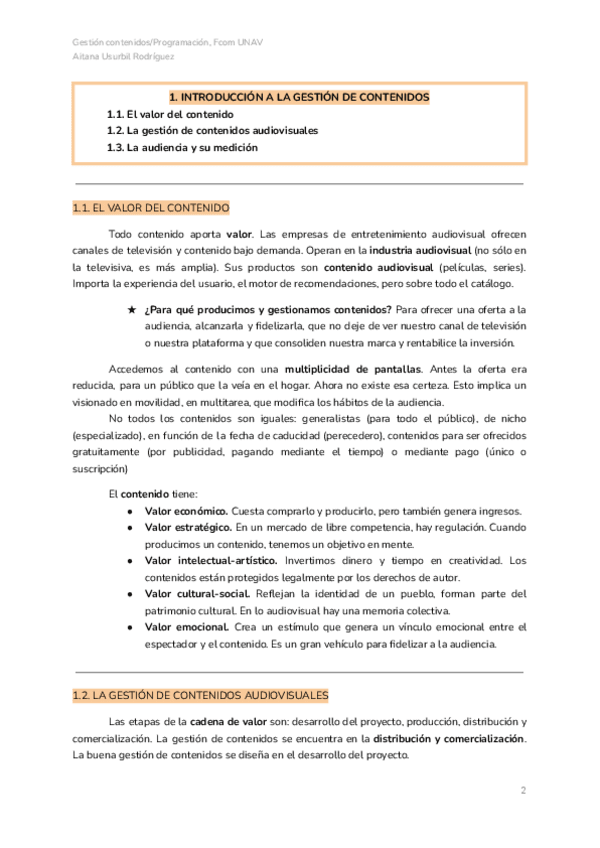 Gestión contenidos/Programación, Fcom UNAV
Aitana Usurbil Rodríguez

1. INTRODUCCIÓN A LA GESTIÓN DE CONTENIDOS
1.1. El valor del contenido
1.2. La gestión de contenidos audiovisuales
1.3. La audiencia y su medición

1.1. EL VALOR DEL CONTENIDO

Todo contenido aporta valor. Las empresas de entretenimiento audiovisual ofrecen canales de televisión y contenido bajo demanda. Operan en la industria audiovisual (no sólo en la televisiva, es más amplia). Sus productos son contenido audiovisual (películas, series). Importa la experiencia del usuario, el motor de recomendaciones, pero sobre todo el catálogo.

★ ¿Para qué producimos y gestionamos contenidos? Para ofrecer una oferta a la audiencia, alcanzarla y fidelizarla, que no deje de ver nuestro canal de televisión o nuestra plataforma y que consoliden nuestra marca y rentabilice la inversión.

Accedemos al contenido con una multiplicidad de pantallas. Antes la oferta era reducida, para un público que la veía en el hogar. Ahora no existe esa certeza. Esto implica un visionado en movilidad, en multitarea, que modifica los hábitos de la audiencia.
No todos los contenidos son iguales: generalistas (para todo el público), de nicho (especializado), en función de la fecha de caducidad (perecedero), contenidos para ser ofrecidos gratuitamente (por publicidad, pagando mediante el tiempo) o mediante pago (único o suscripción)

El contenido tiene:
● Valor económico. Cuesta comprarlo y producirlo, pero también genera ingresos.
● Valor estratégico. En un mercado de libre competencia, hay regulación. Cuando producimos un contenido, tenemos un objetivo en mente.
● Valor intelectual-artístico. Invertimos dinero y tiempo en creatividad. Los contenidos están protegidos legalmente por los derechos de autor.
● Valor cultural-social. Reflejan la identidad de un pueblo, forman parte del patrimonio cultural. En lo audiovisual hay una memoria colectiva.
● Valor emocional. Crea un estímulo que genera un vínculo emocional entre el espectador y el contenido. Es un gran vehículo para fidelizar a la audiencia.

1.2. LA GESTIÓN DE CONTENIDOS AUDIOVISUALES

Las etapas de la cadena de valor son: desarrollo del proyecto, producción, distribución y comercialización. La gestión de contenidos se encuentra en la distribución y comercialización. La buena gestión de contenidos se diseña en el desarrollo del proyecto.

2